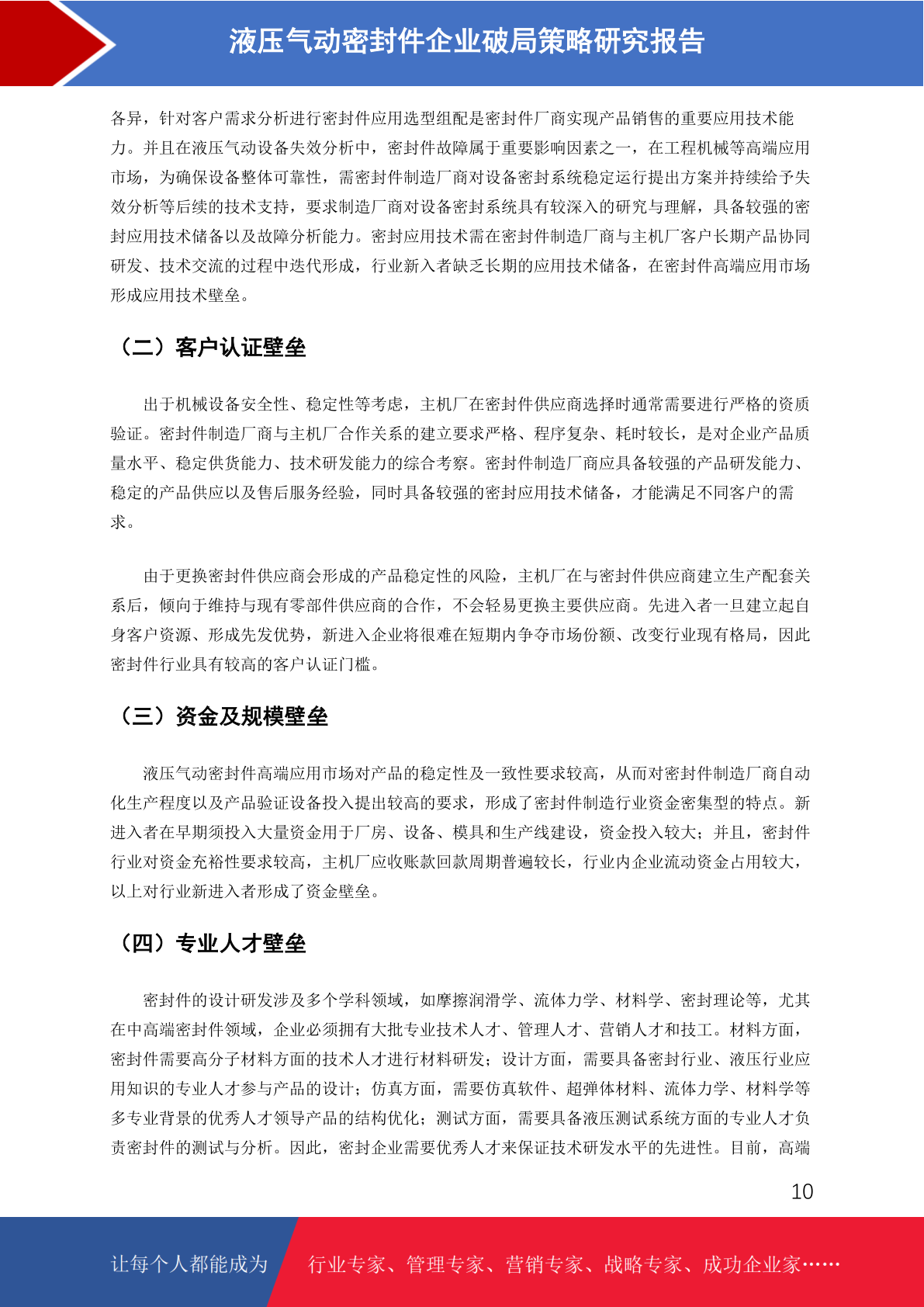 液压气动密封件企业破局策略研究报告

各异，针对客户需求分析进行密封件应用选型组配是密封件厂商实现产品销售的重要应用技术能力。并且在液压气动设备失效分析中，密封件故障属于重要影响因素之一，在工程机械等高端应用市场，为确保设备整体可靠性，需密封件制造厂商对设备密封系统稳定运行提出方案并持续给予失效分析等后续的技术支持，要求制造厂商对设备密封系统具有较深入的研究与理解，具备较强的密封应用技术储备以及故障分析能力。密封应用技术需在密封件制造厂商与主机厂客户长期产品协同研发、技术交流的过程中迭代形成，行业新入者缺乏长期的应用技术储备，在密封件高端应用市场形成应用技术壁垒。

（二）客户认证壁垒

出于机械设备安全性、稳定性等考虑，主机厂在密封件供应商选择时通常需要进行严格的资质验证。密封件制造厂商与主机厂合作关系的建立要求严格、程序复杂、耗时较长，是对企业产品质量水平、稳定供货能力、技术研发能力的综合考察。密封件制造厂商应具备较强的产品研发能力、稳定的产品供应以及售后服务经验，同时具备较强的密封应用技术储备，才能满足不同客户的需求。

由于更换密封件供应商会形成的产品稳定性的风险，主机厂在与密封件供应商建立生产配套关系后，倾向于维持与现有零部件供应商的合作，不会轻易更换主要供应商。先进入者一旦建立起自身客户资源、形成先发优势，新进入企业将很难在短期内争夺市场份额、改变行业现有格局，因此密封件行业具有较高的客户认证门槛。

（三）资金及规模壁垒

液压气动密封件高端应用市场对产品的稳定性及一致性要求较高，从而对密封件制造厂商自动化生产程度以及产品验证设备投入提出较高的要求，形成了密封件制造行业资金密集型的特点。新进入者在早期须投入大量资金用于厂房、设备、模具和生产线建设，资金投入较大；并且，密封件行业对资金充裕性要求较高，主机厂应收账款回款周期普遍较长，行业内企业流动资金占用较大，以上对行业新进入者形成了资金壁垒。

（四）专业人才壁垒

密封件的设计研发涉及多个学科领域，如摩擦润滑学、流体力学、材料学、密封理论等，尤其在中高端密封件领域，企业必须拥有大批专业技术人才、管理人才、营销人才和技工。材料方面，密封件需要高分子材料方面的技术人才进行材料研发；设计方面，需要具备密封行业、液压行业应用知识的专业人才参与产品的设计；仿真方面，需要仿真软件、超弹体材料、流体力学、材料学等多专业背景的优秀人才领导产品的结构优化；测试方面，需要具备液压测试系统方面的专业人才负责密封件的测试与分析。因此，密封企业需要优秀人才来保证技术研发水平的先进性。目前，高端

10

让每个人都能成为　行业专家、管理专家、营销专家、战略专家、成功企业家……